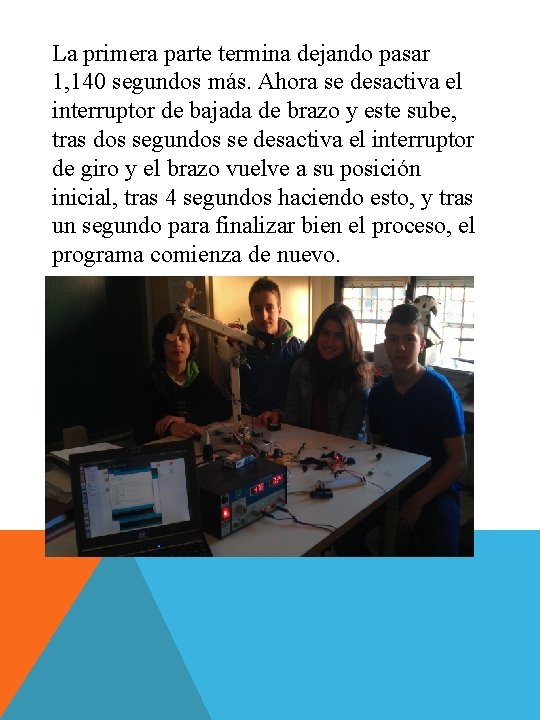 La primera parte termina dejando pasar 1,140 segundos más. Ahora se desactiva el interruptor de bajada de brazo y este sube, tras dos segundos se desactiva el interruptor de giro y el brazo vuelve a su posición inicial, tras 4 segundos haciendo esto, y tras un segundo para finalizar bien el proceso, el programa comienza de nuevo.